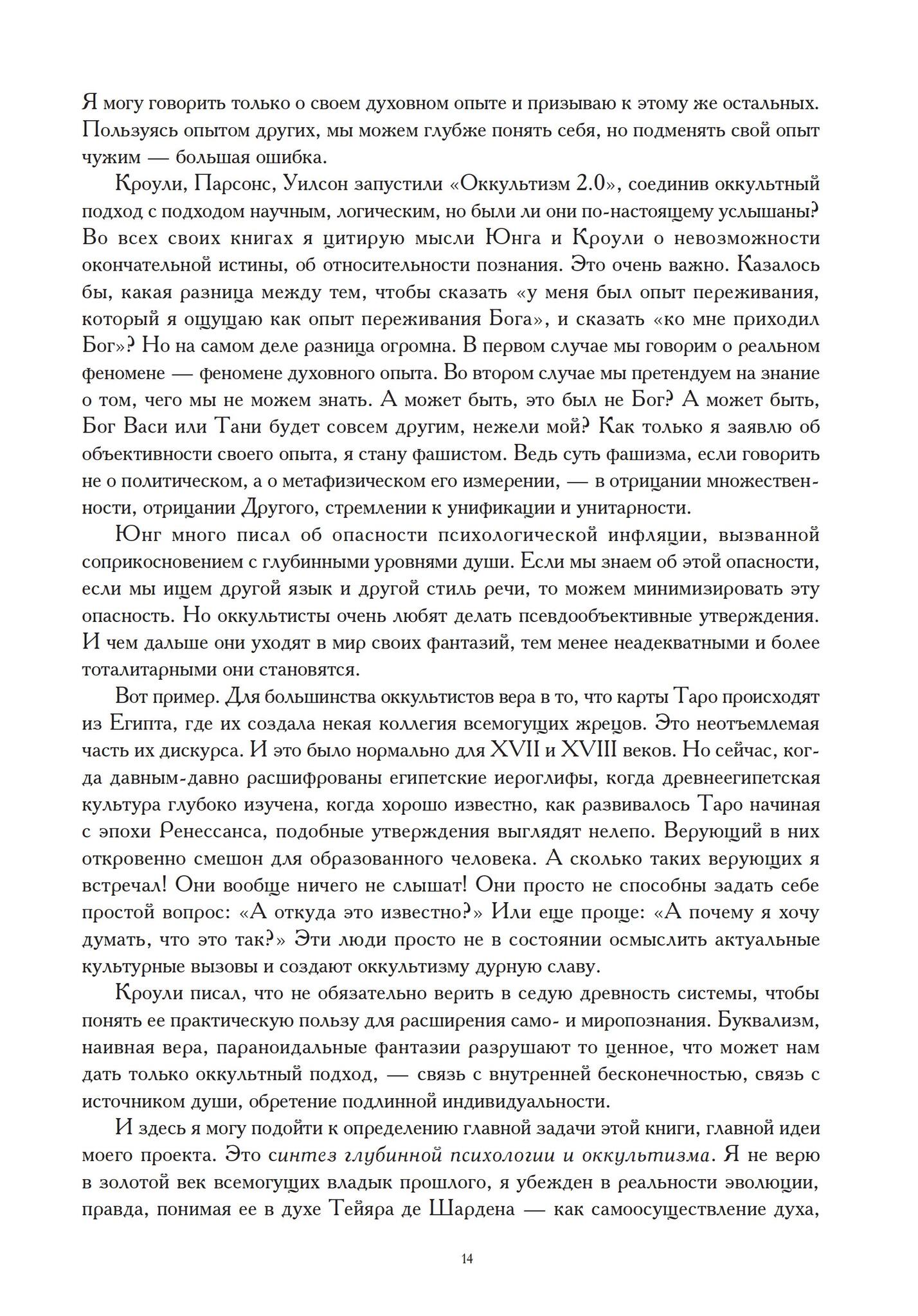 Я могу говорить только о своем духовном опыте и призываю к этому же остальных. Пользуясь опытом других, мы можем глубже понять себя, но подменять свой опыт чужим — большая ошибка.

Кроули, Парсонс, Уилсон запустили «Оккультизм 2.0», соединив оккультный подход с подходом научным, логическим, но были ли они по-настоящему услышаны? Во всех своих книгах я цитирую мысли Юнга и Кроули о невозможности окончательной истины, об относительности познания. Это очень важно. Казалось бы, какая разница между тем, чтобы сказать «у меня был опыт переживания, который я ощущаю как опыт переживания Бога», и сказать «ко мне приходил Бог»? Но на самом деле разница огромна. В первом случае мы говорим о реальном феномене — феномене духовного опыта. Во втором случае мы претендуем на знание о том, чего мы не можем знать. А может быть, это был не Бог? А может быть, Бог Васи или Тани будет совсем другим, нежели мой? Как только я заявлю об объективности своего опыта, я стану фашистом. Ведь суть фашизма, если говорить не о политическом, а о метафизическом его измерении, — в отрицании множественности, отрицании Другого, стремлении к унификации и унитарности.

Юнг много писал об опасности психологической инфляции, вызванной соприкосновением с глубинными уровнями души. Если мы знаем об этой опасности, если мы ищем другой язык и другой стиль речи, то можем минимизировать эту опасность. Но оккультисты очень любят делать псевдообъективные утверждения. И чем дальше они уходят в мир своих фантазий, тем менее неадекватными и более тоталитарными они становятся.

Вот пример. Для большинства оккультистов вера в то, что карты Таро происходят из Египта, где их создала некая коллегия всемогущих жрецов. Это неотъемлемая часть их дискурса. И это было нормально для XVII и XVIII веков. Но сейчас, когда давным-давно расшифрованы египетские иероглифы, когда древнеегипетская культура глубоко изучена, когда хорошо известно, как развивалось Таро начиная с эпохи Ренессанса, подобные утверждения выглядят нелепо. Верующий в них откровенно смешон для образованного человека. А сколько таких верующих я встречал! Они вообще ничего не слышат! Они просто не способны задать себе простой вопрос: «А откуда это известно?» Или еще проще: «А почему я хочу думать, что это так?» Эти люди просто не в состоянии осмыслить актуальные культурные вызовы и создают оккультизму дурную славу.

Кроули писал, что не обязательно верить в седую древность системы, чтобы понять ее практическую пользу для расширения само- и миропознания. Буквализм, наивная вера, параноидальные фантазии разрушают то ценное, что может нам дать только оккультный подход, — связь с внутренней бесконечностью, связь с источником души, обретение подлинной индивидуальности.

И здесь я могу подойти к определению главной задачи этой книги, главной идеи моего проекта. Это синтез глубинной психологии и оккультизма. Я не верю в золотой век всемогущих владык прошлого, я убежден в реальности эволюции, правда, понимая ее в духе Тейяра де Шардена — как самоосуществление духа,

14